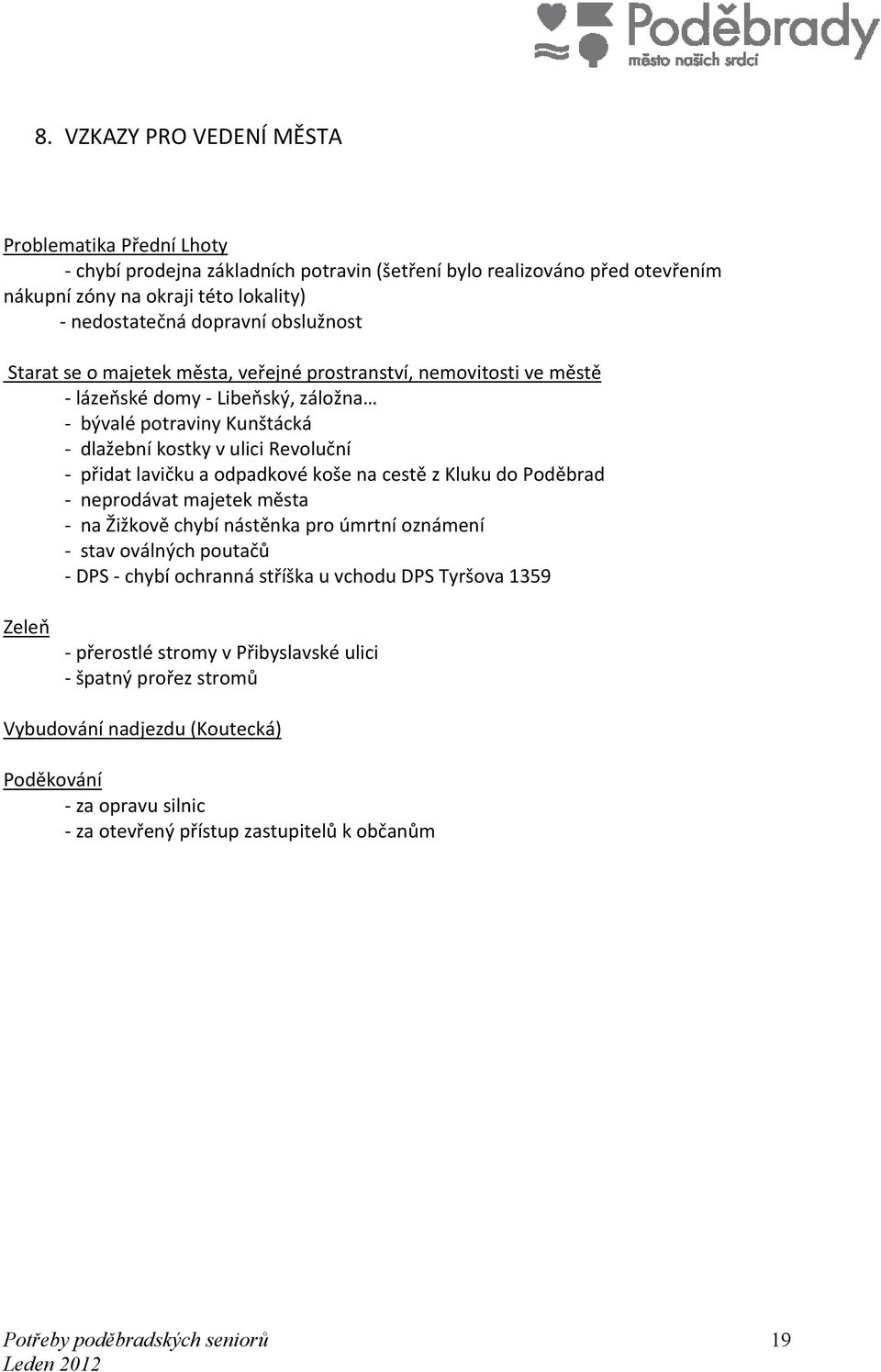 Poděbrady
město našich srdcí

8. VZKAZY PRO VEDENÍ MĚSTA

Problematika Přední Lhoty
- chybí prodejna základních potravin (šetření bylo realizováno před otevřením nákupní zóny na okraji této lokality)
- nedostatečná dopravní obslužnost

Starat se o majetek města, veřejné prostranství, nemovitosti ve městě
- lázeňské domy - Libeňský, záložna…
- bývalé potraviny Kunštácká
- dlažební kostky v ulici Revoluční
- přidat lavičku a odpadkové koše na cestě z Kluku do Poděbrad
- neprodávat majetek města
- na Žižkově chybí nástěnka pro úmrtní oznámení
- stav oválných poutačů
- DPS - chybí ochranná stříška u vchodu DPS Tyršova 1359

Zeleň
- přerostlé stromy v Přibyslavské ulici
- špatný prořez stromů

Vybudování nadjezdu (Koutecká)

Poděkování
- za opravu silnic
- za otevřený přístup zastupitelů k občanům

Potřeby poděbradských seniorů
Leden 2012
19